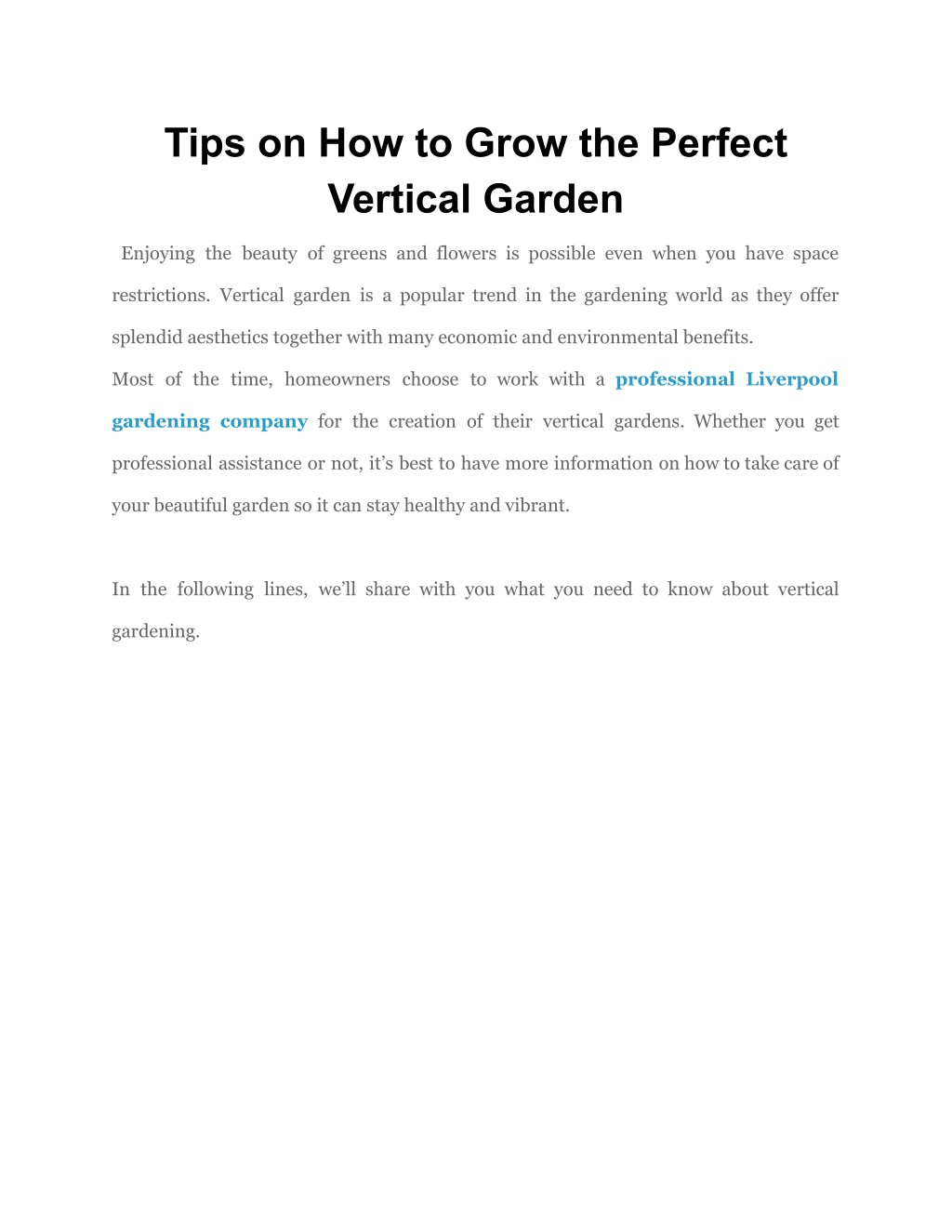 Tips on How to Grow the Perfect Vertical Garden

Enjoying the beauty of greens and flowers is possible even when you have space restrictions. Vertical garden is a popular trend in the gardening world as they offer splendid aesthetics together with many economic and environmental benefits.

Most of the time, homeowners choose to work with a professional Liverpool gardening company for the creation of their vertical gardens. Whether you get professional assistance or not, it’s best to have more information on how to take care of your beautiful garden so it can stay healthy and vibrant.

In the following lines, we’ll share with you what you need to know about vertical gardening.